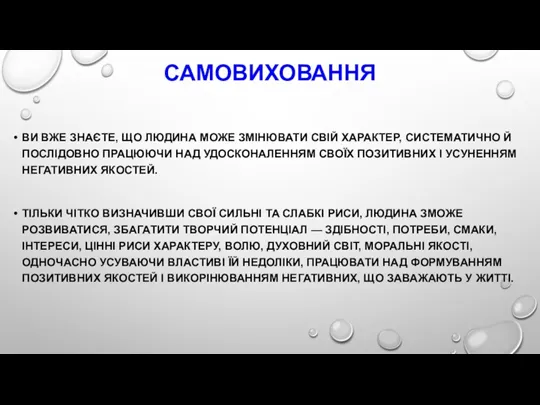 САМОВИХОВАННЯ

• ВИ ВЖЕ ЗНАЄТЕ, ЩО ЛЮДИНА МОЖЕ ЗМІНЮВАТИ СВІЙ ХАРАКТЕР, СИСТЕМАТИЧНО Й ПОСЛІДОВНО ПРАЦЮЮЧИ НАД УДОСКОНАЛЕННЯМ СВОЇХ ПОЗИТИВНИХ І УСУНЕННЯМ НЕГАТИВНИХ ЯКОСТЕЙ.

• ТІЛЬКИ ЧІТКО ВИЗНАЧИВШИ СВОЇ СИЛЬНІ ТА СЛАБКІ РИСИ, ЛЮДИНА ЗМОЖЕ РОЗВИВАТИСЯ, ЗБАГАТИТИ ТВОРЧИЙ ПОТЕНЦІАЛ — ЗДІБНОСТІ, ПОТРЕБИ, СМАКИ, ІНТЕРЕСИ, ЦІННІ РИСИ ХАРАКТЕРУ, ВОЛЮ, ДУХОВНИЙ СВІТ, МОРАЛЬНІ ЯКОСТІ, ОДНОЧАСНО УСУВАЮЧИ ВЛАСТИВІ ЇЙ НЕДОЛІКИ, ПРАЦЮВАТИ НАД ФОРМУВАННЯМ ПОЗИТИВНИХ ЯКОСТЕЙ І ВИКОРІНЮВАННЯМ НЕГАТИВНИХ, ЩО ЗАВАЖАЮТЬ У ЖИТТІ.